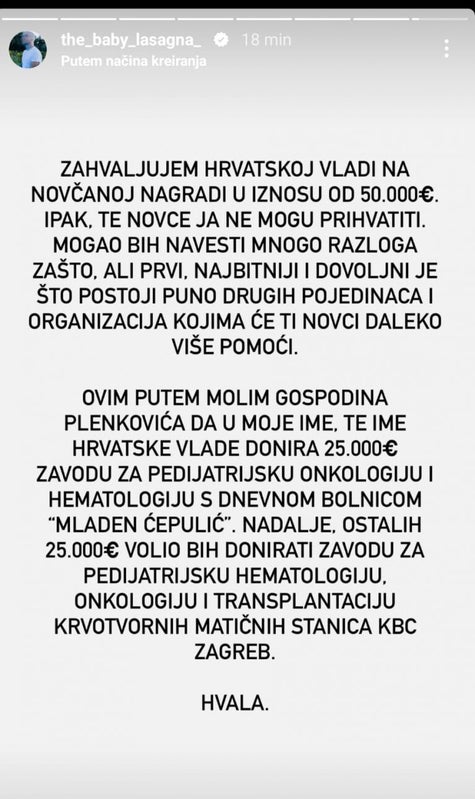 the_baby_lasagna_ 18 min
Putem načina kreiranja

ZAHVALJUJEM HRVATSKOJ VLADI NA NOVČANOJ NAGRADI U IZNOSU OD 50.000€. IPAK, TE NOVCE JA NE MOGU PRIHVATITI. MOGAO BIH NAVESTI MNOGO RAZLOGA ZAŠTO, ALI PRVI, NAJBITNIJI I DOVOLJNI JE ŠTO POSTOJI PUNO DRUGIH POJEDINACA I ORGANIZACIJA KOJIMA ĆE TI NOVCI DALEKO VIŠE POMOĆI.

OVIM PUTEM MOLIM GOSPODINA PLENKOVIĆA DA U MOJE IME, TE IME HRVATSKE VLADE DONIRA 25.000€ ZAVODU ZA PEDIJATRIJSKU ONKOLOGIJU I HEMATOLOGIJU S DNEVNOM BOLNICOM "MLADEN ĆEPULIĆ". NADALJE, OSTALIH 25.000€ VOLIO BIH DONIRATI ZAVODU ZA PEDIJATRIJSKU HEMATOLOGIJU, ONKOLOGIJU I TRANSPLANTACIJU KRVOTVORNIH MATIČNIH STANICA KBC ZAGREB.

HVALA.